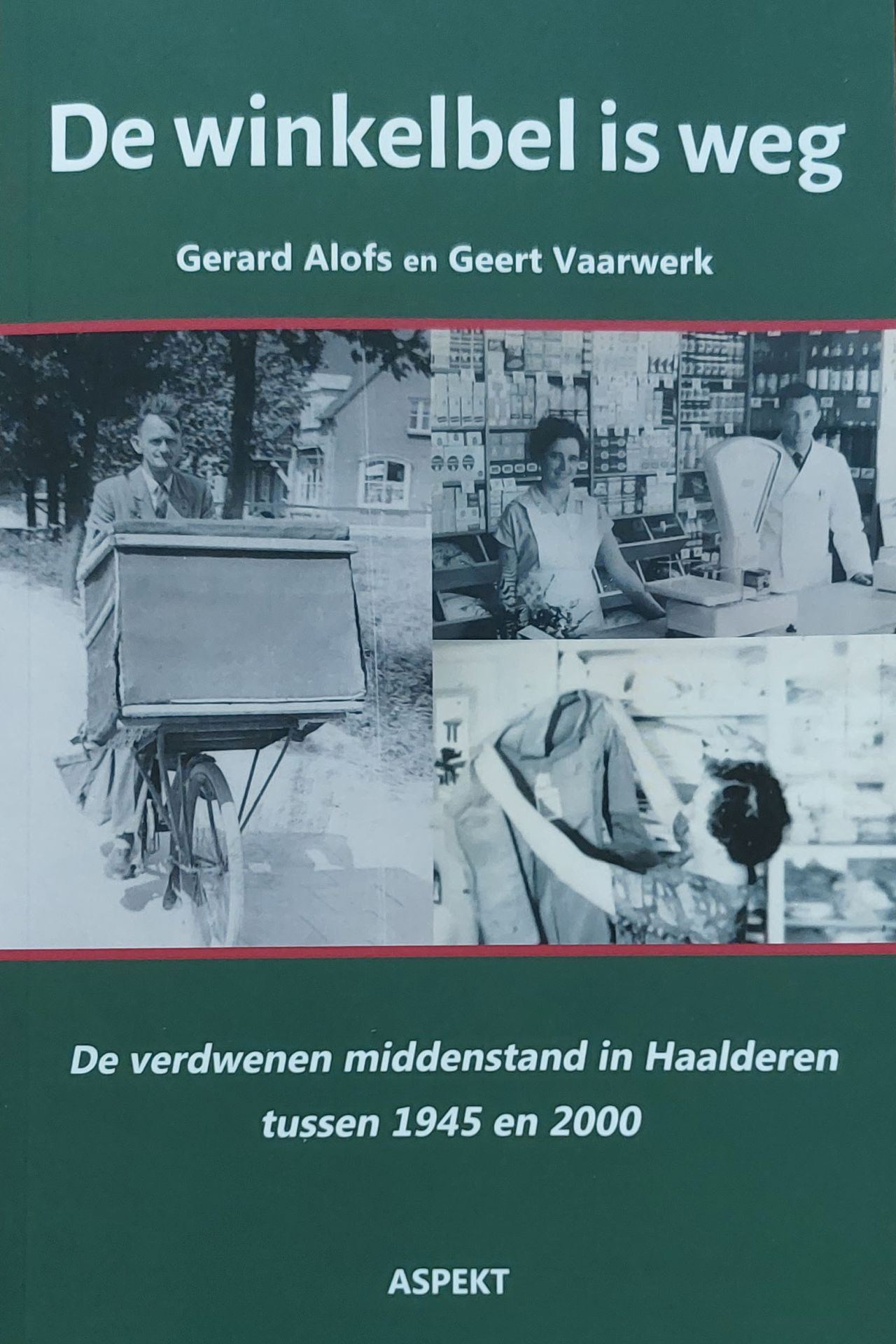 De winkelbel is weg

Gerard Alofs en Geert Vaarwerk

De verdwenen middenstand in Haalderen tussen 1945 en 2000

ASPEKT